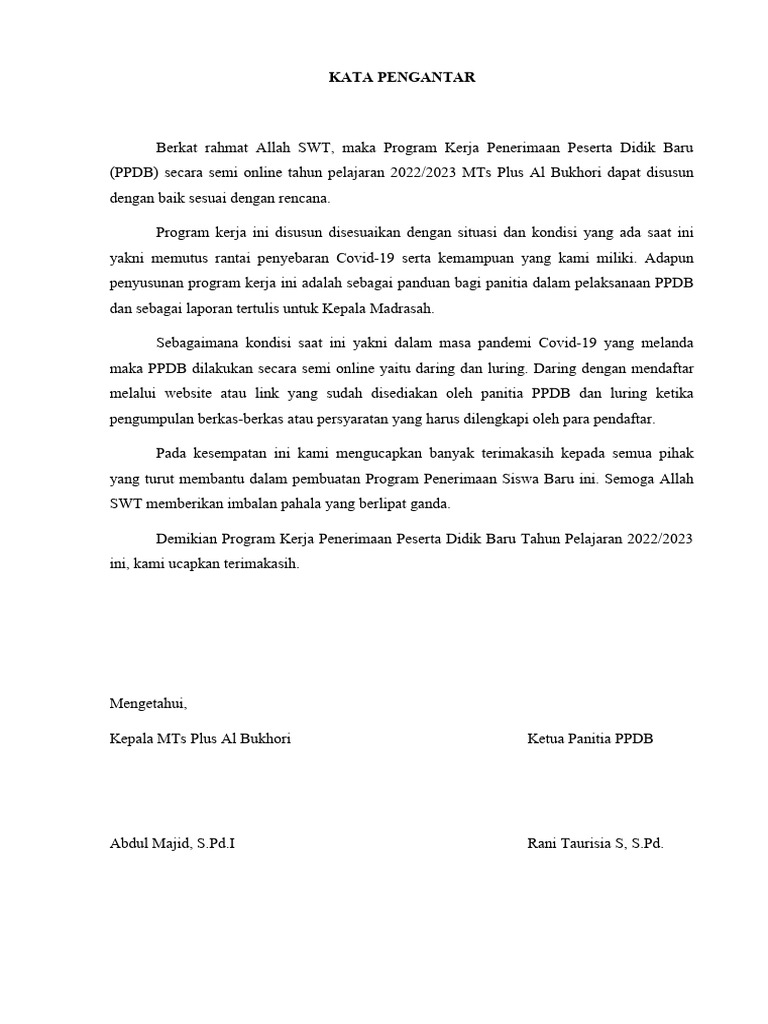 KATA PENGANTAR

Berkat rahmat Allah SWT, maka Program Kerja Penerimaan Peserta Didik Baru (PPDB) secara semi online tahun pelajaran 2022/2023 MTs Plus Al Bukhori dapat disusun dengan baik sesuai dengan rencana.

Program kerja ini disusun disesuaikan dengan situasi dan kondisi yang ada saat ini yakni memutus rantai penyebaran Covid-19 serta kemampuan yang kami miliki. Adapun penyusunan program kerja ini adalah sebagai panduan bagi panitia dalam pelaksanaan PPDB dan sebagai laporan tertulis untuk Kepala Madrasah.

Sebagaimana kondisi saat ini yakni dalam masa pandemi Covid-19 yang melanda maka PPDB dilakukan secara semi online yaitu daring dan luring. Daring dengan mendaftar melalui website atau link yang sudah disediakan oleh panitia PPDB dan luring ketika pengumpulan berkas-berkas atau persyaratan yang harus dilengkapi oleh para pendaftar.

Pada kesempatan ini kami mengucapkan banyak terimakasih kepada semua pihak yang turut membantu dalam pembuatan Program Penerimaan Siswa Baru ini. Semoga Allah SWT memberikan imbalan pahala yang berlipat ganda.

Demikian Program Kerja Penerimaan Peserta Didik Baru Tahun Pelajaran 2022/2023 ini, kami ucapkan terimakasih.

Mengetahui,

Kepala MTs Plus Al Bukhori

Abdul Majid, S.Pd.I

Ketua Panitia PPDB

Rani Taurisia S, S.Pd.